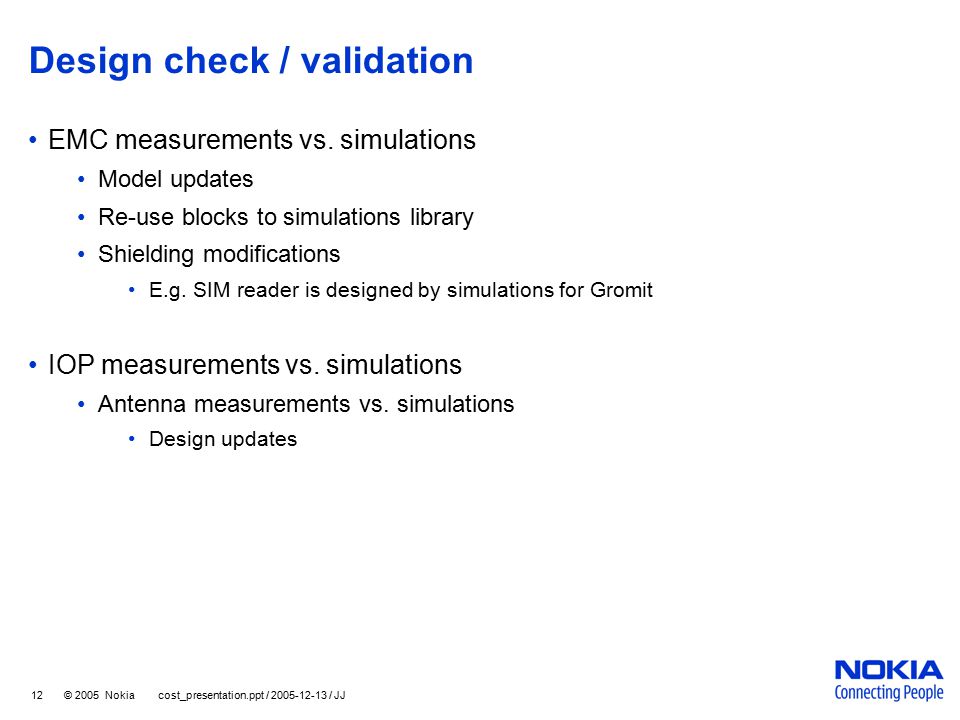 Design check / validation

• EMC measurements vs. simulations
• Model updates
• Re-use blocks to simulations library
• Shielding modifications
• E.g. SIM reader is designed by simulations for Gromit

• IOP measurements vs. simulations
• Antenna measurements vs. simulations
• Design updates

12 © 2005 Nokia cost_presentation.ppt / 2005-12-13 / JJ

NOKIA
Connecting People